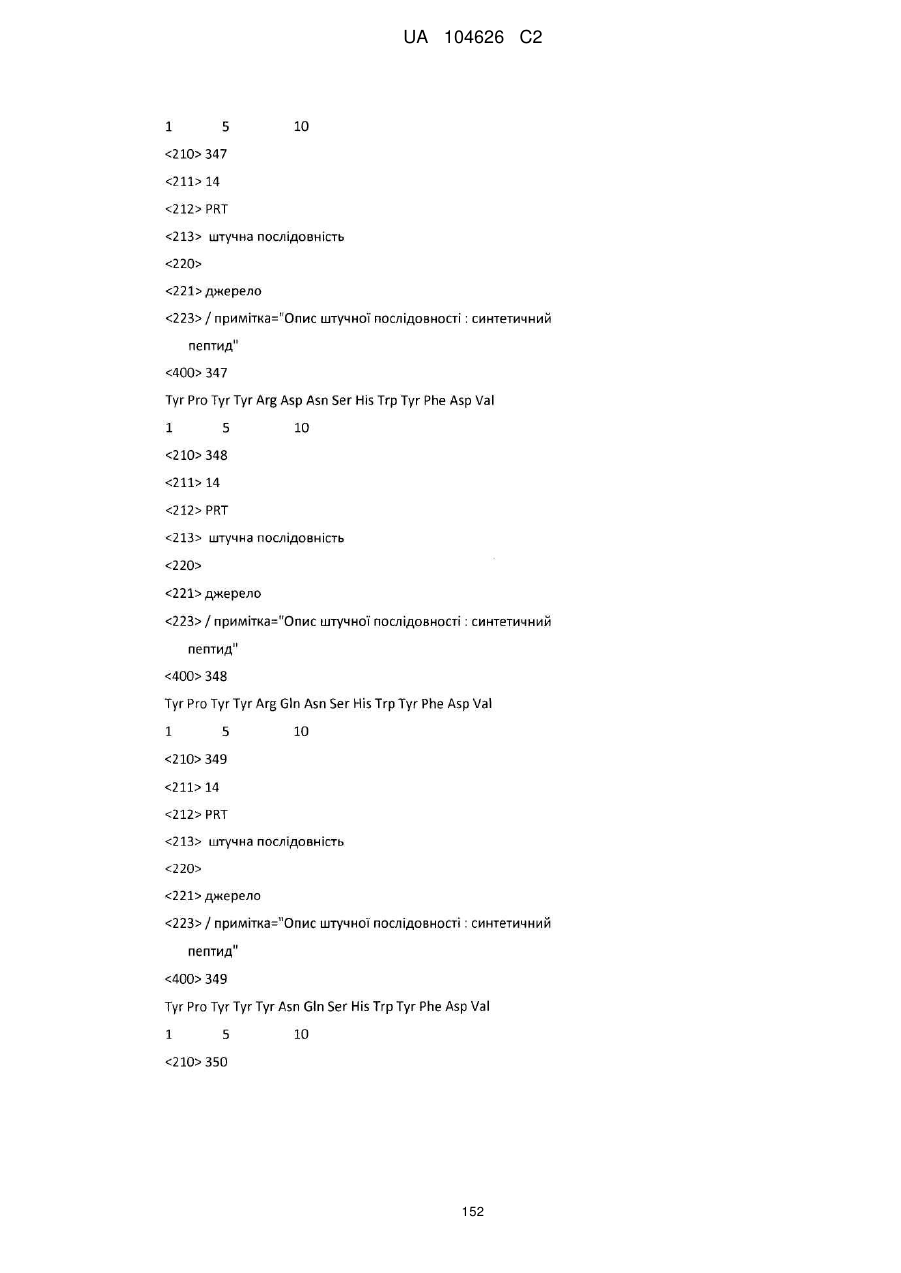 UA 104626 C2

1 5 10
<210> 347
<211> 14
<212> PRT
<213> штучна послідовність
<220>
<221> джерело
<223> / примітка="Опис штучної послідовності : синтетичний пептид"
<400> 347
Tyr Pro Tyr Tyr Arg Asp Asn Ser His Trp Tyr Phe Asp Val
1 5 10
<210> 348
<211> 14
<212> PRT
<213> штучна послідовність
<220>
<221> джерело
<223> / примітка="Опис штучної послідовності : синтетичний пептид"
<400> 348
Tyr Pro Tyr Tyr Arg Gln Asn Ser His Trp Tyr Phe Asp Val
1 5 10
<210> 349
<211> 14
<212> PRT
<213> штучна послідовність
<220>
<221> джерело
<223> / примітка="Опис штучної послідовності : синтетичний пептид"
<400> 349
Tyr Pro Tyr Tyr Tyr Asn Gln Ser His Trp Tyr Phe Asp Val
1 5 10
<210> 350

152